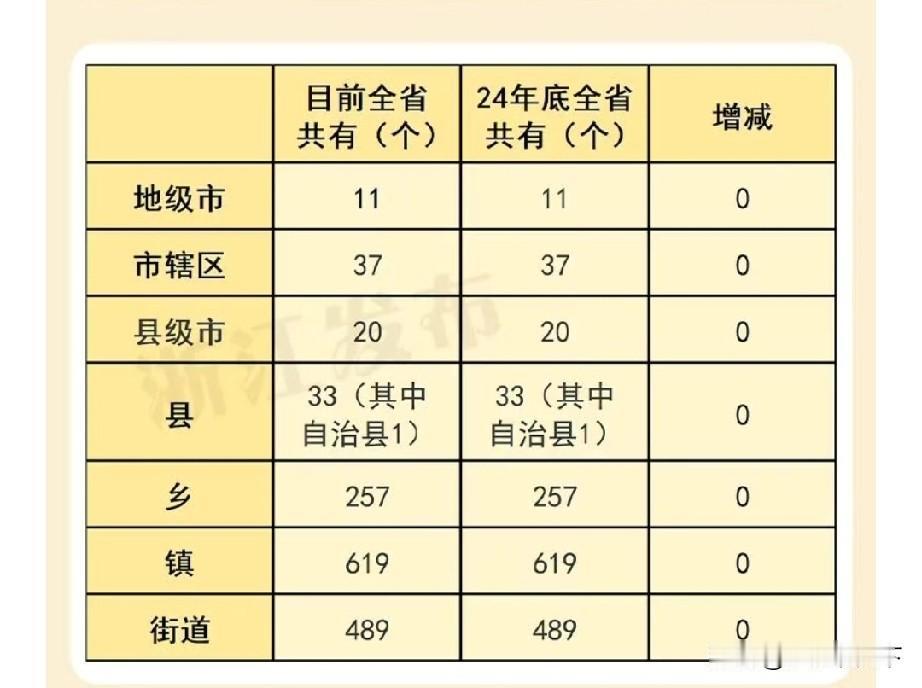 |  | 目前全省共有（个） | 24年底全省共有（个） | 增减 |
|---|---|---|---|
| 地级市 | 11 | 11 | 0 |
| 市辖区 | 37 | 37 | 0 |
| 县级市 | 20 | 20 | 0 |
| 县 | 33（其中自治县1） | 33（其中自治县1） | 0 |
| 乡 | 257 | 257 | 0 |
| 镇 | 619 | 619 | 0 |
| 街道 | 489 | 489 | 0 |

浙江发布